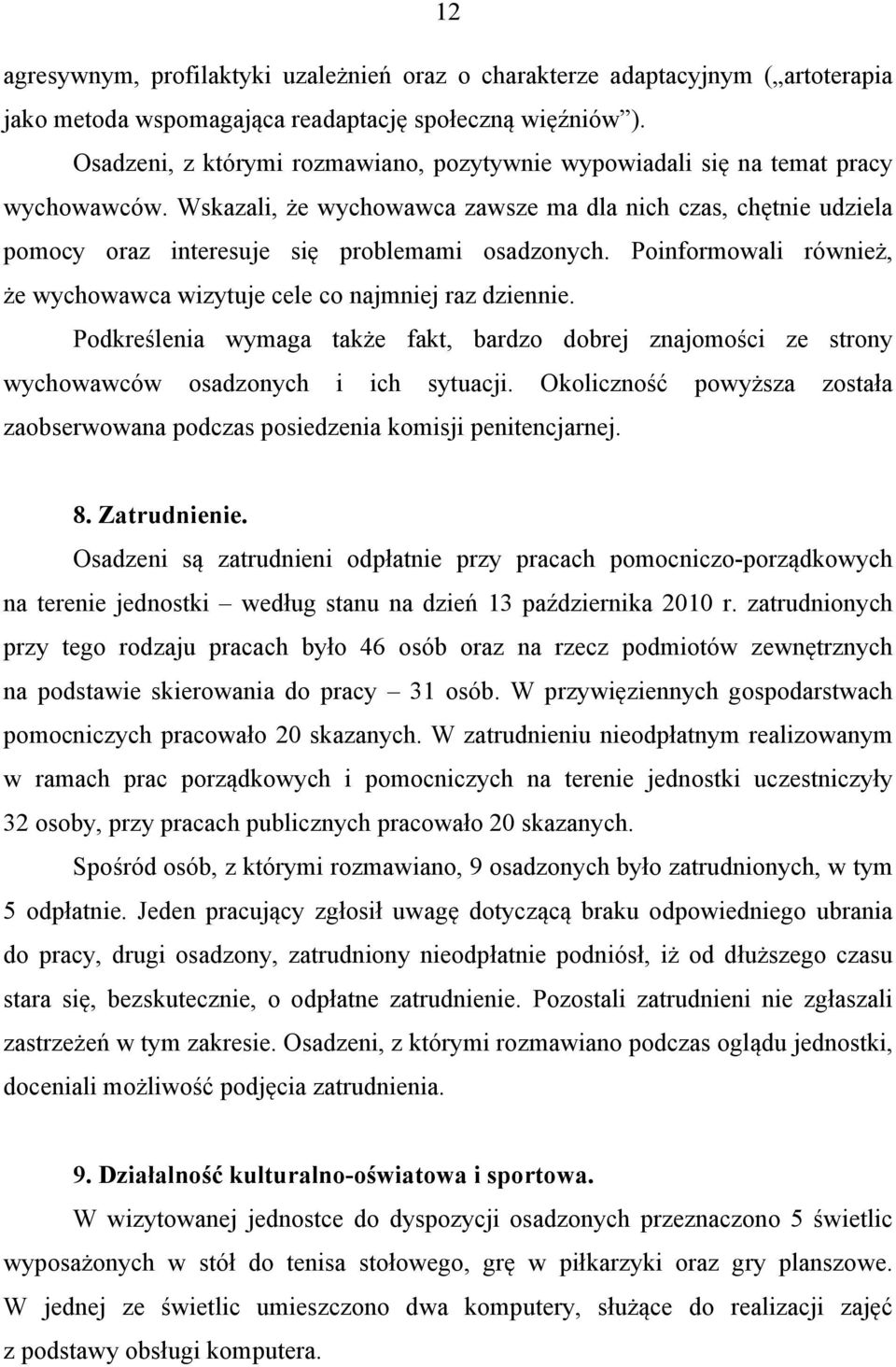 12

agresywnym, profilaktyki uzależnień oraz o charakterze adaptacyjnym („artoterapia jako metoda wspomagająca readaptację społeczną więźniów”).

Osadzeni, z którymi rozmawiano, pozytywnie wypowiadali się na temat pracy wychowawców. Wskazali, że wychowawca zawsze ma dla nich czas, chętnie udziela pomocy oraz interesuje się problemami osadzonych. Poinformowali również, że wychowawca wizytuje cele co najmniej raz dziennie.

Podkreślenia wymaga także fakt, bardzo dobrej znajomości ze strony wychowawców osadzonych i ich sytuacji. Okoliczność powyższa została zaobserwowana podczas posiedzenia komisji penitencjarnej.

8. Zatrudnienie.

Osadzeni są zatrudnieni odpłatnie przy pracach pomocniczo-porządkowych na terenie jednostki – według stanu na dzień 13 października 2010 r. zatrudnionych przy tego rodzaju pracach było 46 osób oraz na rzecz podmiotów zewnętrznych na podstawie skierowania do pracy – 31 osób. W przywięziennych gospodarstwach pomocniczych pracowało 20 skazanych. W zatrudnieniu nieodpłatnym realizowanym w ramach prac porządkowych i pomocniczych na terenie jednostki uczestniczyły 32 osoby, przy pracach publicznych pracowało 20 skazanych.

Spośród osób, z którymi rozmawiano, 9 osadzonych było zatrudnionych, w tym 5 odpłatnie. Jeden pracujący zgłosił uwagę dotyczącą braku odpowiedniego ubrania do pracy, drugi osadzony, zatrudniony nieodpłatnie podniósł, iż od dłuższego czasu stara się, bezskutecznie, o odpłatne zatrudnienie. Pozostali zatrudnieni nie zgłaszali zastrzeżeń w tym zakresie. Osadzeni, z którymi rozmawiano podczas oglądu jednostki, doceniali możliwość podjęcia zatrudnienia.

9. Działalność kulturalno-oświatowa i sportowa.

W wizytowanej jednostce do dyspozycji osadzonych przeznaczono 5 świetlic wyposażonych w stół do tenisa stołowego, grę w piłkarzyki oraz gry planszowe. W jednej ze świetlic umieszczono dwa komputery, służące do realizacji zajęć z podstawy obsługi komputera.